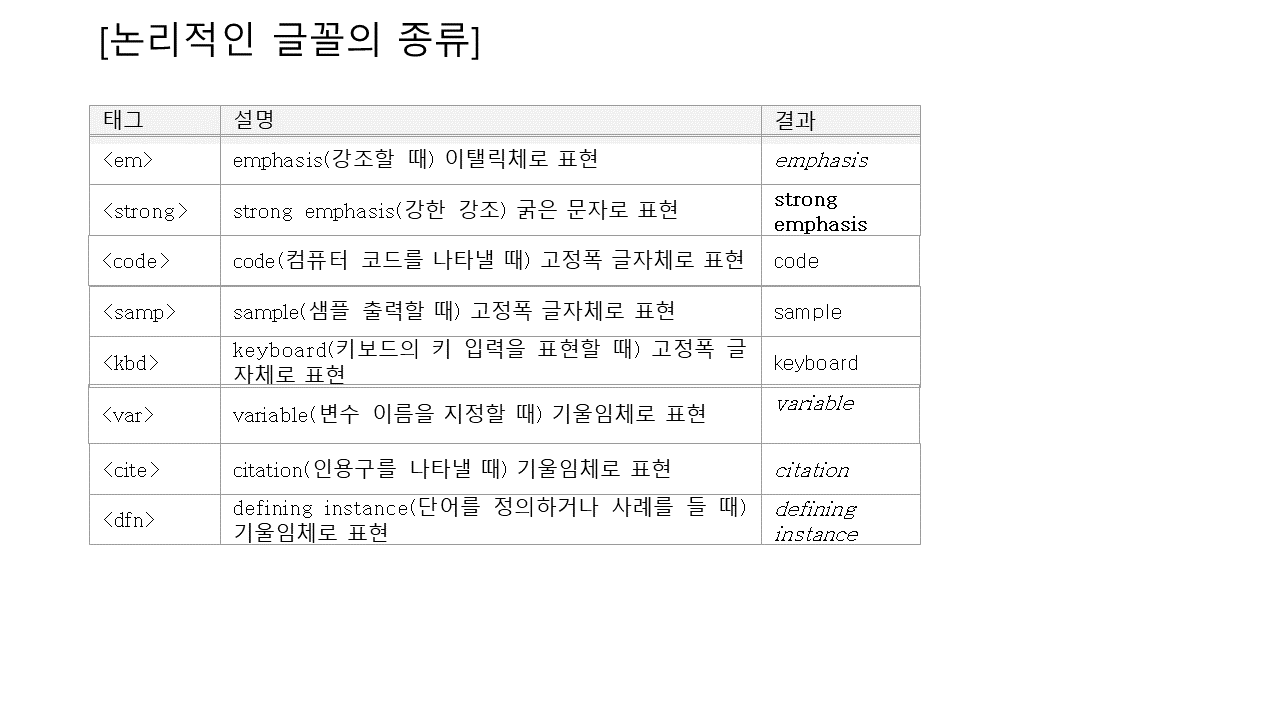 [논리적인 글꼴의 종류]

| 태그 | 설명 | 결과 |
|---|---|---|
| <em> | emphasis(강조할 때) 이탤릭체로 표현 | emphasis |
| <strong> | strong emphasis(강한 강조) 굵은 문자로 표현 | strong emphasis |
| <code> | code(컴퓨터 코드를 나타낼 때) 고정폭 글자체로 표현 | code |
| <samp> | sample(샘플 출력할 때) 고정폭 글자체로 표현 | sample |
| <kbd> | keyboard(키보드의 키 입력을 표현할 때) 고정폭 글자체로 표현 | keyboard |
| <var> | variable(변수 이름을 지정할 때) 기울임체로 표현 | variable |
| <cite> | citation(인용구를 나타낼 때) 기울임체로 표현 | citation |
| <dfn> | defining instance(단어를 정의하거나 사례를 들 때) 기울임체로 표현 | defining instance |